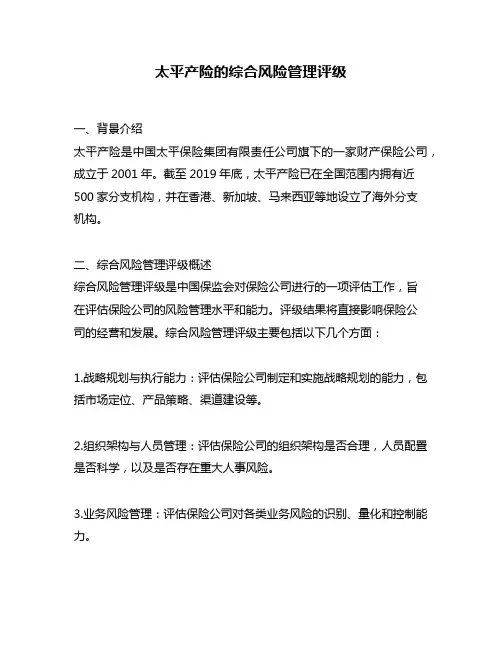 太平产险的综合风险管理评级

一、背景介绍
太平产险是中国太平保险集团有限责任公司旗下的一家财产保险公司，成立于 2001 年。截至 2019 年底，太平产险已在全国范围内拥有近 500 家分支机构，并在香港、新加坡、马来西亚等地设立了海外分支机构。

二、综合风险管理评级概述
综合风险管理评级是中国保监会对保险公司进行的一项评估工作，旨在评估保险公司的风险管理水平和能力。评级结果将直接影响保险公司的经营和发展。综合风险管理评级主要包括以下几个方面：

1.战略规划与执行能力：评估保险公司制定和实施战略规划的能力，包括市场定位、产品策略、渠道建设等。

2.组织架构与人员管理：评估保险公司的组织架构是否合理，人员配置是否科学，以及是否存在重大人事风险。

3.业务风险管理：评估保险公司对各类业务风险的识别、量化和控制能力。